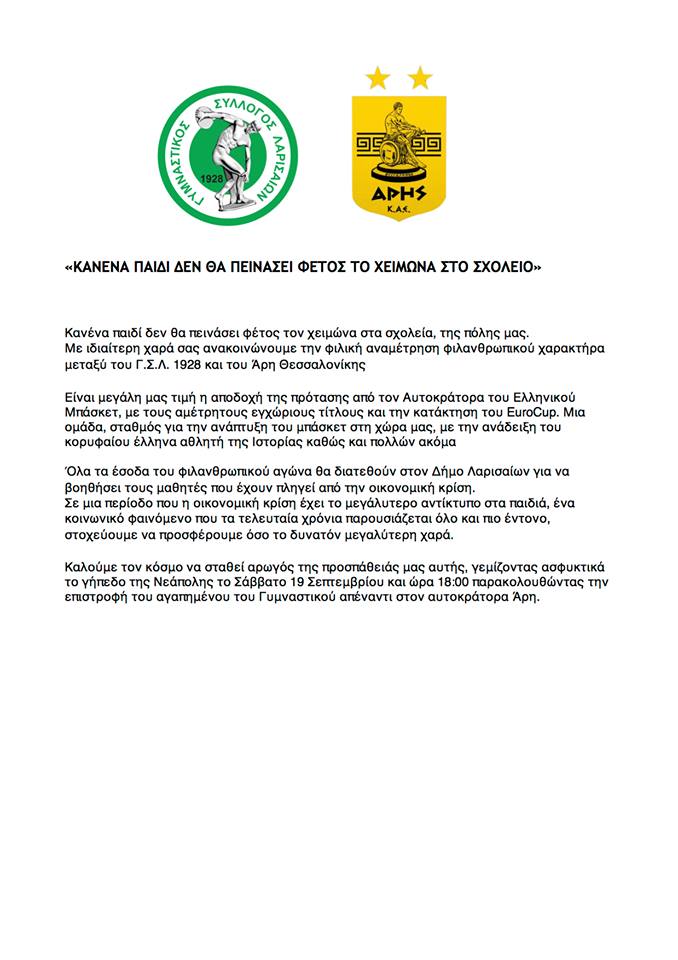 ΓΥΜΝΑΣΤΙΚΟΣ ΣΥΛΛΟΓΟΣ ΛΑΡΙΣΑΙΩΝ
1928

ΑΡΗΣ
Κ.Α.Κ.

«ΚΑΝΕΝΑ ΠΑΙΔΙ ΔΕΝ ΘΑ ΠΕΙΝΑΣΕΙ ΦΕΤΟΣ ΤΟ ΧΕΙΜΩΝΑ ΣΤΟ ΣΧΟΛΕΙΟ»

Κανένα παιδί δεν θα πεινάσει φέτος τον χειμώνα στα σχολεία, της πόλης μας. Με ιδιαίτερη χαρά σας ανακοινώνουμε την φιλική αναμέτρηση φιλανθρωπικού χαρακτήρα μεταξύ του Γ.Σ.Λ. 1928 και του Άρη Θεσσαλονίκης

Είναι μεγάλη μας τιμή η αποδοχή της πρότασης από τον Αυτοκράτορα του Ελληνικού Μπάσκετ, με τους αμέτρητους εγχώριους τίτλους και την κατάκτηση του EuroCup. Μια ομάδα, σταθμός για την ανάπτυξη του μπάσκετ στη χώρα μας, με την ανάδειξη του κορυφαίου έλληνα αθλητή της Ιστορίας καθώς και πολλών ακόμα

Όλα τα έσοδα του φιλανθρωπικού αγώνα θα διατεθούν στον Δήμο Λαρισαίων για να βοηθήσει τους μαθητές που έχουν πληγεί από την οικονομική κρίση.
Σε μια περίοδο που η οικονομική κρίση έχει το μεγάλυτερο αντίκτυπο στα παιδιά, ένα κοινωνικό φαινόμενο που τα τελευταία χρόνια παρουσιάζεται όλο και πιο έντονο, στοχεύουμε να προσφέρουμε όσο το δυνατόν μεγαλύτερη χαρά.

Καλούμε τον κόσμο να σταθεί αρωγός της προσπάθειάς μας αυτής, γεμίζοντας ασφυκτικά το γήπεδο της Νεάπολης το Σάββατο 19 Σεπτεμβρίου και ώρα 18:00 παρακολουθώντας την επιστροφή του αγαπημένου του Γυμναστικού απέναντι στον αυτοκράτορα Άρη.